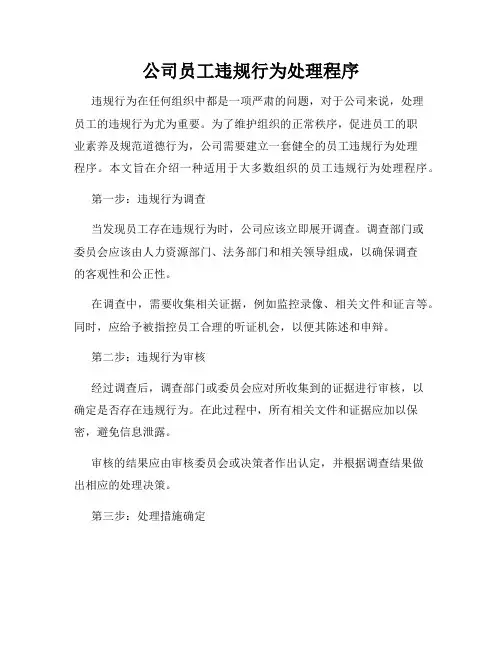 公司员工违规行为处理程序

违规行为在任何组织中都是一项严肃的问题，对于公司来说，处理员工的违规行为尤为重要。为了维护组织的正常秩序，促进员工的职业素养及规范道德行为，公司需要建立一套健全的员工违规行为处理程序。本文旨在介绍一种适用于大多数组织的员工违规行为处理程序。

第一步：违规行为调查

当发现员工存在违规行为时，公司应该立即展开调查。调查部门或委员会应该由人力资源部门、法务部门和相关领导组成，以确保调查的客观性和公正性。

在调查中，需要收集相关证据，例如监控录像、相关文件和证言等。同时，应给予被指控员工合理的听证机会，以便其陈述和申辩。

第二步：违规行为审核

经过调查后，调查部门或委员会应对所收集到的证据进行审核，以确定是否存在违规行为。在此过程中，所有相关文件和证据应加以保密，避免信息泄露。

审核的结果应由审核委员会或决策者作出认定，并根据调查结果做出相应的处理决策。

第三步：处理措施确定